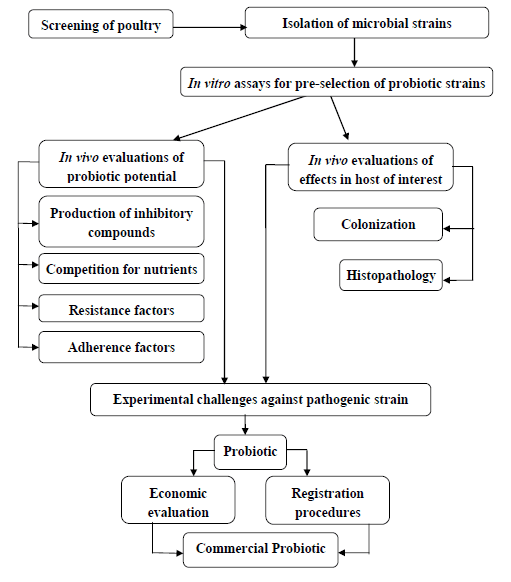 Screening of poultry

Isolation of microbial strains

In vitro assays for pre-selection of probiotic strains

In vivo evaluations of probiotic potential

Production of inhibitory compounds

Competition for nutrients

Resistance factors

Adherence factors

In vivo evaluations of effects in host of interest

Colonization

Histopathology

Experimental challenges against pathogenic strain

Probiotic

Economic evaluation

Registration procedures

Commercial Probiotic